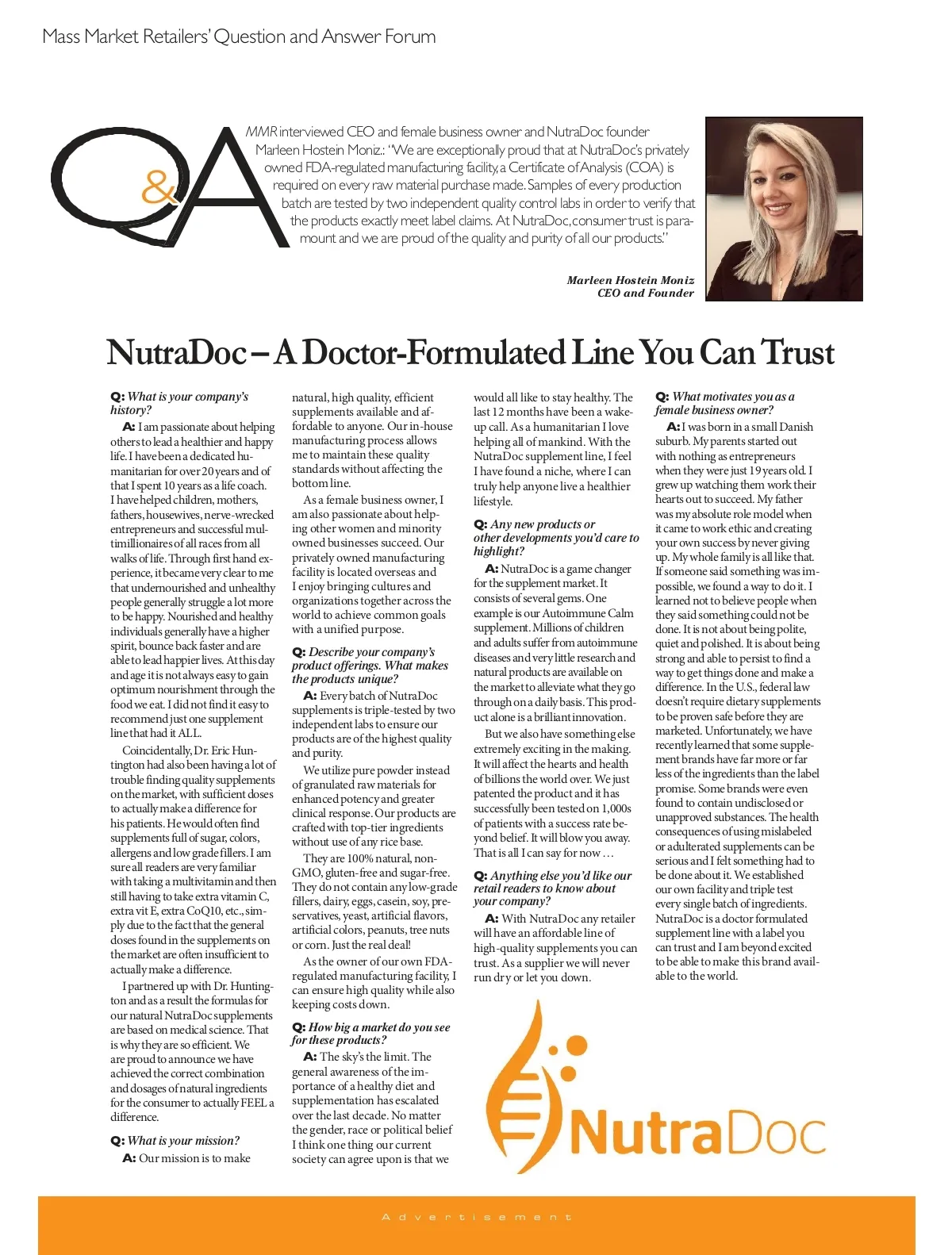 Mass Market Retailers' Question and Answer Forum

Q&A

MMR interviewed CEO and female business owner and NutraDoc founder Marleen Hostein Moniz.: "We are exceptionally proud that at NutraDoc's privately owned FDA-regulated manufacturing facility, a Certificate of Analysis (COA) is required on every raw material purchase made. Samples of every production batch are tested by two independent quality control labs in order to verify that the products exactly meet label claims. At NutraDoc, consumer trust is paramount and we are proud of the quality and purity of all our products."

Marleen Hostein Moniz
CEO and Founder

NutraDoc – A Doctor-Formulated Line You Can Trust

Q: What is your company's history?

A: I am passionate about helping others to lead a healthier and happy life. I have been a dedicated humanitarian for over 20 years and of that I spent 10 years as a life coach. I have helped children, mothers, fathers, housewives, nerve-wrecked entrepreneurs and successful multimillionaires of all races from all walks of life. Through first hand experience, it became very clear to me that undernourished and unhealthy people generally struggle a lot more to be happy. Nourished and healthy individuals generally have a higher spirit, bounce back faster and are able to lead happier lives. At this day and age it is not always easy to gain optimum nourishment through the food we eat. I did not find it easy to recommend just one supplement line that had it ALL.

Coincidentally, Dr. Eric Huntington had also been having a lot of trouble finding quality supplements on the market, with sufficient doses to actually make a difference for his patients. He would often find supplements full of sugar, colors, allergens and low grade fillers. I am sure all readers are very familiar with taking a multivitamin and then still having to take extra vitamin C, extra vit E, extra CoQ10, etc., simply due to the fact that the general doses found in the supplements on the market are often insufficient to actually make a difference.

I partnered up with Dr. Huntington and as a result the formulas for our natural NutraDoc supplements are based on medical science. That is why they are so efficient. We are proud to announce we have achieved the correct combination and dosages of natural ingredients for the consumer to actually FEEL a difference.

Q: What is your mission?

A: Our mission is to make natural, high quality, efficient supplements available and affordable to anyone. Our in-house manufacturing process allows me to maintain these quality standards without affecting the bottom line.

As a female business owner, I am also passionate about helping other women and minority owned businesses succeed. Our privately owned manufacturing facility is located overseas and I enjoy bringing cultures and organizations together across the world to achieve common goals with a unified purpose.

Q: Describe your company's product offerings. What makes the products unique?

A: Every batch of NutraDoc supplements is triple-tested by two independent labs to ensure our products are of the highest quality and purity.

We utilize pure powder instead of granulated raw materials for enhanced potency and greater clinical response. Our products are crafted with top-tier ingredients without use of any rice base.

They are 100% natural, non-GMO, gluten-free and sugar-free. They do not contain any low-grade fillers, dairy, eggs, casein, soy, preservatives, yeast, artificial flavors, artificial colors, peanuts, tree nuts or corn. Just the real deal!

As the owner of our own FDA-regulated manufacturing facility, I can ensure high quality while also keeping costs down.

Q: How big a market do you see for these products?

A: The sky's the limit. The general awareness of the importance of a healthy diet and supplementation has escalated over the last decade. No matter the gender, race or political belief I think one thing our current society can agree upon is that we would all like to stay healthy. The last 12 months have been a wake-up call. As a humanitarian I love helping all of mankind. With the NutraDoc supplement line, I feel I have found a niche, where I can truly help anyone live a healthier lifestyle.

Q: Any new products or other developments you'd care to highlight?

A: NutraDoc is a game changer for the supplement market. It consists of several gems. One example is our Autoimmune Calm supplement. Millions of children and adults suffer from autoimmune diseases and very little research and natural products are available on the market to alleviate what they go through on a daily basis. This product alone is a brilliant innovation.

But we also have something else extremely exciting in the making. It will affect the hearts and health of billions the world over. We just patented the product and it has successfully been tested on 1,000s of patients with a success rate beyond belief. It will blow you away. That is all I can say for now …

Q: Anything else you'd like our retail readers to know about your company?

A: With NutraDoc any retailer will have an affordable line of high-quality supplements you can trust. As a supplier we will never run dry or let you down.

Q: What motivates you as a female business owner?

A: I was born in a small Danish suburb. My parents started out with nothing as entrepreneurs when they were just 19 years old. I grew up watching them work their hearts out to succeed. My father was my absolute role model when it came to work ethic and creating your own success by never giving up. My whole family is all like that. If someone said something was impossible, we found a way to do it. I learned not to believe people when they said something could not be done. It is not about being polite, quiet and polished. It is about being strong and able to persist to find a way to get things done and make a difference. In the U.S., federal law doesn't require dietary supplements to be proven safe before they are marketed. Unfortunately, we have recently learned that some supplement brands have far more or far less of the ingredients than the label promise. Some brands were even found to contain undisclosed or unapproved substances. The health consequences of using mislabeled or adulterated supplements can be serious and I felt something had to be done about it. We established our own facility and triple test every single batch of ingredients. NutraDoc is a doctor formulated supplement line with a label you can trust and I am beyond excited to be able to make this brand available to the world.

NutraDoc

Advertisement